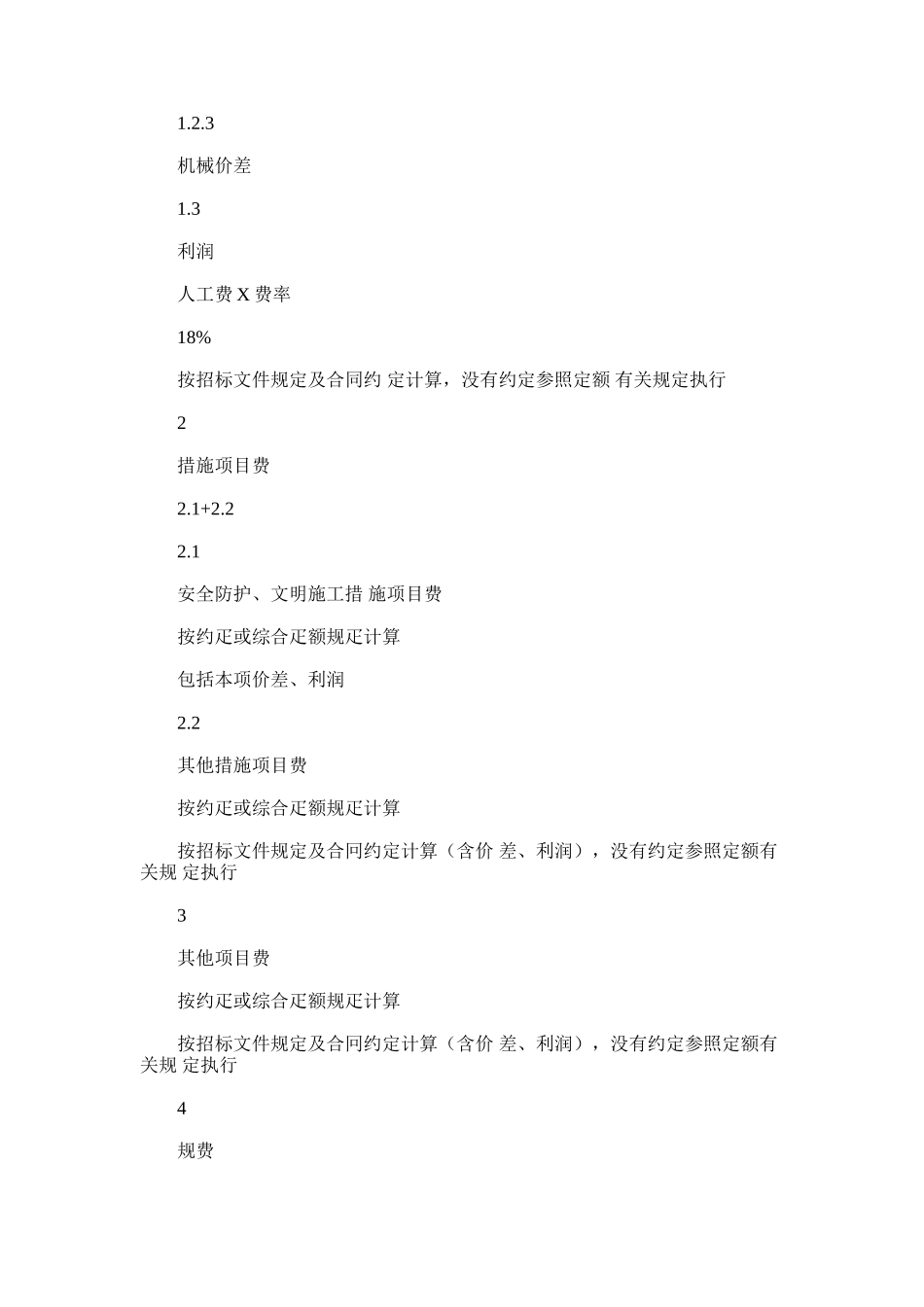 1.2.3

机械价差

1.3

利润

人工费 X 费率

18%

按招标文件规定及合同约 定计算，没有约定参照定额 有关规定执行

2

措施项目费

2.1+2.2

2.1

安全防护、文明施工措 施项目费

按约疋或综合疋额规疋计算

包括本项价差、利润

2.2

其他措施项目费

按约疋或综合疋额规疋计算

按招标文件规定及合同约定计算（含价 差、利润），没有约定参照定额有关规 定执行

3

其他项目费

按约疋或综合疋额规疋计算

按招标文件规定及合同约定计算（含价 差、利润），没有约定参照定额有关规 定执行

4

规费